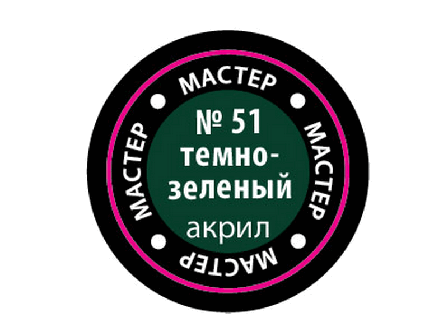 МАСТЕР
МАСТЕР
МАСТЕР
МАСТЕР

№ 51
темно-
зеленый
акрил